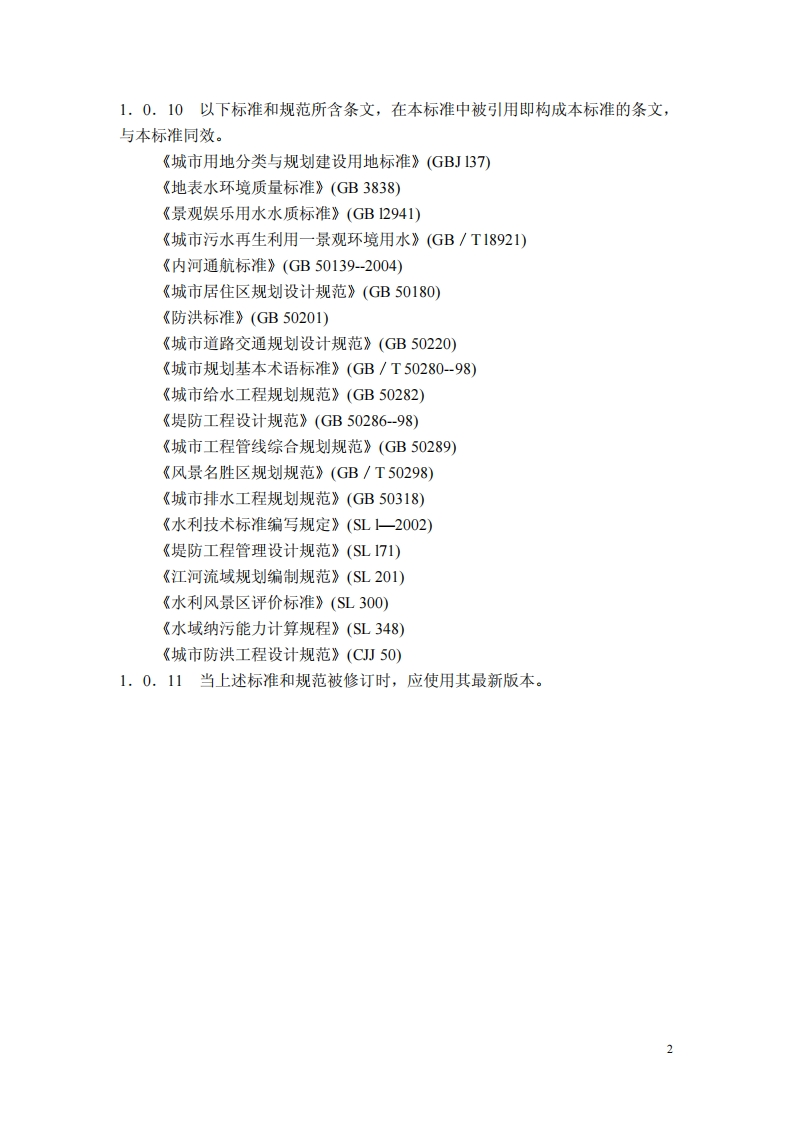 1．0．10　以下标准和规范所含条文，在本标准中被引用即构成本标准的条文，与本标准同效。

《城市用地分类与规划建设用地标准》(GBJ l37)
《地表水环境质量标准》(GB 3838)
《景观娱乐用水水质标准》(GB l2941)
《城市污水再生利用一景观环境用水》(GB／T l8921)
《内河通航标准》(GB 50139--2004)
《城市居住区规划设计规范》(GB 50180)
《防洪标准》(GB 50201)
《城市道路交通规划设计规范》(GB 50220)
《城市规划基本术语标准》(GB／T 50280--98)
《城市给水工程规划规范》(GB 50282)
《堤防工程设计规范》(GB 50286--98)
《城市工程管线综合规划规范》(GB 50289)
《风景名胜区规划规范》(GB／T 50298)
《城市排水工程规划规范》(GB 50318)
《水利技术标准编写规定》(SL l—2002)
《堤防工程管理设计规范》(SL l71)
《江河流域规划编制规范》(SL 201)
《水利风景区评价标准》(SL 300)
《水域纳污能力计算规程》(SL 348)
《城市防洪工程设计规范》(CJJ 50)

1．0．11　当上述标准和规范被修订时，应使用其最新版本。

2